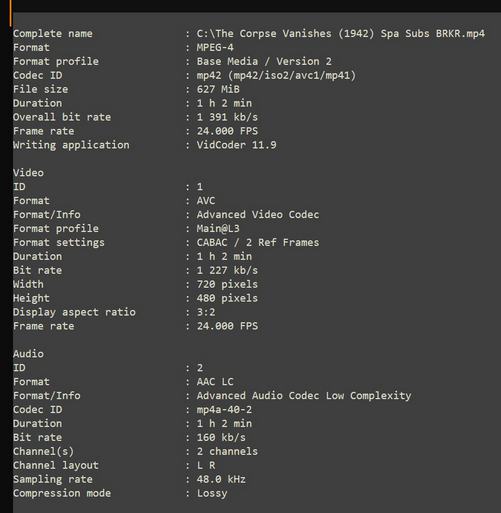 Complete name : C:\The Corpse Vanishes (1942) Spa Subs BRKR.mp4
Format : MPEG-4
Format profile : Base Media / Version 2
Codec ID : mp42 (mp42/iso2/avc1/mp41)
File size : 627 MiB
Duration : 1 h 2 min
Overall bit rate : 1 391 kb/s
Frame rate : 24.000 FPS
Writing application : VidCoder 11.9

Video
ID : 1
Format : AVC
Format/Info : Advanced Video Codec
Format profile : Main@L3
Format settings : CABAC / 2 Ref Frames
Duration : 1 h 2 min
Bit rate : 1 227 kb/s
Width : 720 pixels
Height : 480 pixels
Display aspect ratio : 3:2
Frame rate : 24.000 FPS

Audio
ID : 2
Format : AAC LC
Format/Info : Advanced Audio Codec Low Complexity
Codec ID : mp4a-40-2
Duration : 1 h 2 min
Bit rate : 160 kb/s
Channel(s) : 2 channels
Channel layout : L R
Sampling rate : 48.0 kHz
Compression mode : Lossy